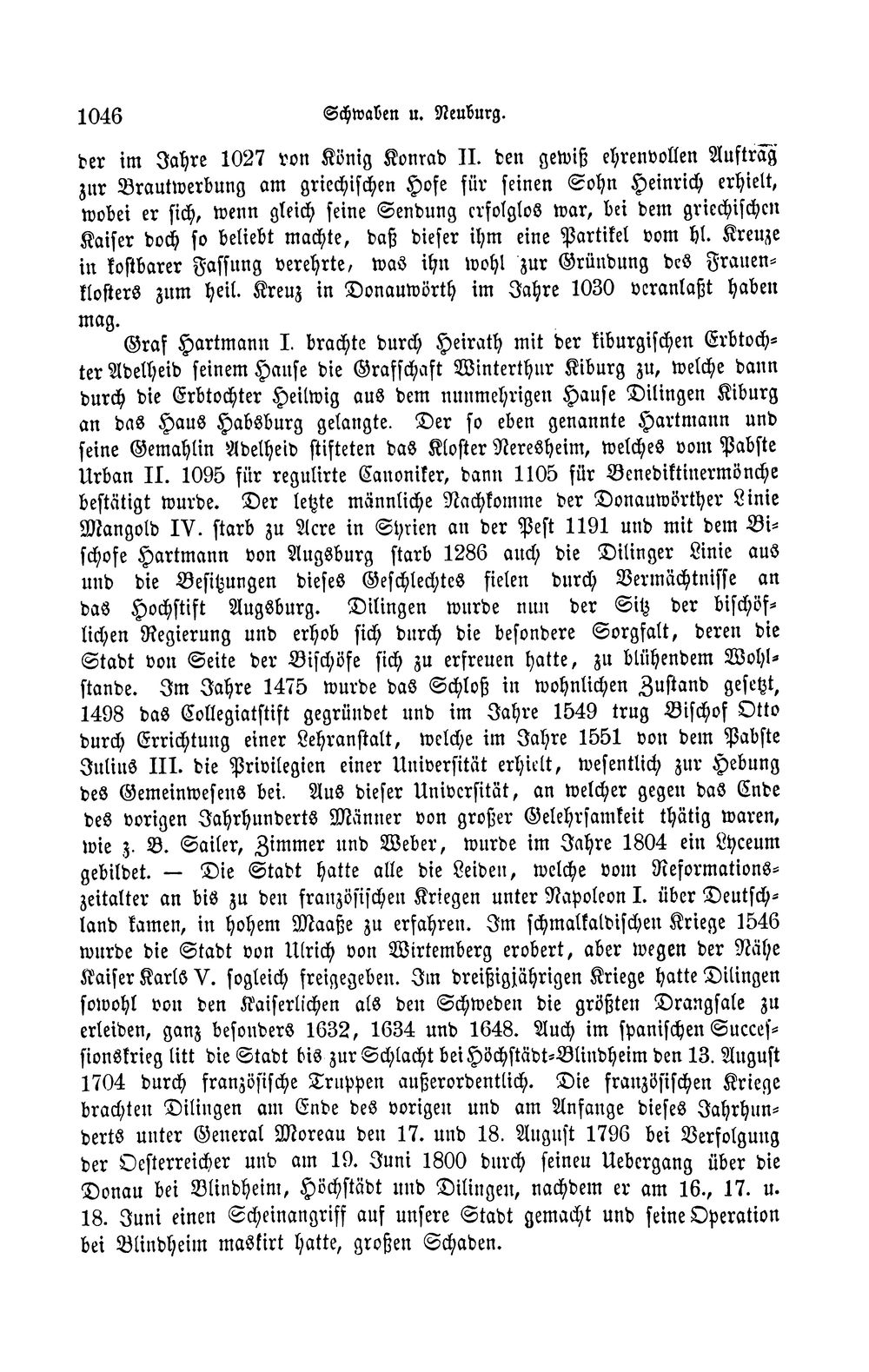 1046 Schwaben u. Neuburg.

der im Jahre 1027 von König Konrad II. den gewiß ehrenvollen Auftrag zur Brautwerbung am griechischen Hofe für seinen Sohn Heinrich erhielt, wobei er sich, wenn gleich seine Sendung erfolglos war, bei dem griechischen Kaiser doch so beliebt machte, daß dieser ihm eine Partikel vom hl. Kreuze in kostbarer Fassung verehrte, was ihn wohl zur Gründung des Frauenklosters zum heil. Kreuz in Donauwörth im Jahre 1030 veranlaßt haben mag.

Graf Hartmann I. brachte durch Heirath mit der kiburgischen Erbtochter Adelheid seinem Hause die Grafschaft Winterthur Kiburg zu, welche dann durch die Erbtochter Heilwig aus dem nunmehrigen Hause Dilingen Kiburg an das Haus Habsburg gelangte. Der so eben genannte Hartmann und seine Gemahlin Adelheid stifteten das Kloster Neresheim, welches vom Pabste Urban II. 1095 für regulirte Canoniker, dann 1105 für Benediktinermönche bestätigt wurde. Der letzte männliche Nachkomme der Donauwörther Linie Mangold IV. starb zu Acre in Syrien an der Pest 1191 und mit dem Bischofe Hartmann von Augsburg starb 1286 auch die Dilinger Linie aus und die Besitzungen dieses Geschlechtes fielen durch Vermächtnisse an das Hochstift Augsburg. Dilingen wurde nun der Sitz der bischöflichen Regierung und erhob sich durch die besondere Sorgfalt, deren die Stadt von Seite der Bischöfe sich zu erfreuen hatte, zu blühendem Wohlstande. Im Jahre 1475 wurde das Schloß in wohnlichen Zustand gesetzt, 1498 das Collegiatstift gegründet und im Jahre 1549 trug Bischof Otto durch Errichtung einer Lehranstalt, welche im Jahre 1551 von dem Pabste Julius III. die Privilegien einer Universität erhielt, wesentlich zur Hebung des Gemeinwesens bei. Aus dieser Universität, an welcher gegen das Ende des vorigen Jahrhunderts Männer von großer Gelehrsamkeit thätig waren, wie z. B. Sailer, Zimmer und Weber, wurde im Jahre 1804 ein Lyceum gebildet. — Die Stadt hatte alle die Leiden, welche vom Reformationszeitalter an bis zu den französischen Kriegen unter Napoleon I. über Deutschland kamen, in hohem Maaße zu erfahren. Im schmalkaldischen Kriege 1546 wurde die Stadt von Ulrich von Wirtemberg erobert, aber wegen der Nähe Kaiser Karls V. sogleich freigegeben. Im dreißigjährigen Kriege hatte Dilingen sowohl von den Kaiserlichen als den Schweden die größten Drangsale zu erleiden, ganz besonders 1632, 1634 und 1648. Auch im spanischen Successionskrieg litt die Stadt bis zur Schlacht bei Höchstädt-Blindheim den 13. August 1704 durch französische Truppen außerordentlich. Die französischen Kriege brachten Dilingen am Ende des vorigen und am Anfange dieses Jahrhunderts unter General Moreau den 17. und 18. August 1796 bei Verfolgung der Oesterreicher und am 19. Juni 1800 durch seinen Uebergang über die Donau bei Blindheim, Höchstädt und Dilingen, nachdem er am 16., 17. u. 18. Juni einen Scheinangriff auf unsere Stadt gemacht und seine Operation bei Blindheim maskirt hatte, großen Schaden.